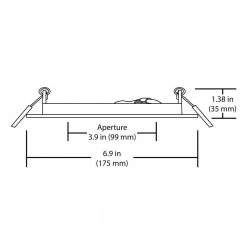 1.38 in
(35 mm)

Aperture
3.9 in (99 mm)

6.9 in
(175 mm)